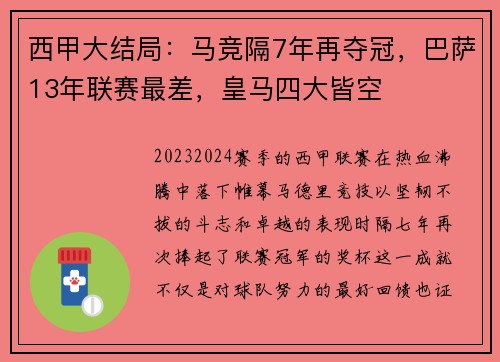 西甲大结局：马竞隔7年再夺冠，巴萨13年联赛最差，皇马四大皆空

20232024赛季的西甲联赛在热血沸腾中落下帷幕马德里竞技以坚韧不拔的斗志和卓越的表现时隔七年再次捧起了联赛冠军的奖杯这一成就不仅是对球队努力的最好回馈也证